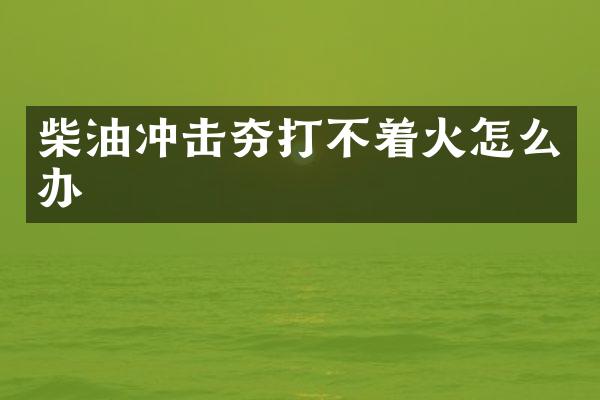 柴油冲击夯打不着火怎么办